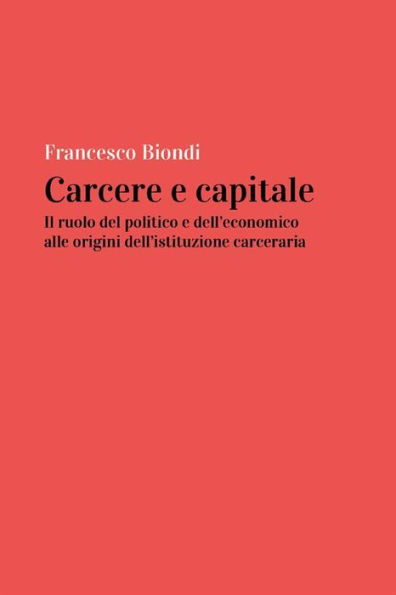 Francesco Biondi

Carcere e capitale

Il ruolo del politico e dell'economico alle origini dell'istituzione carceraria